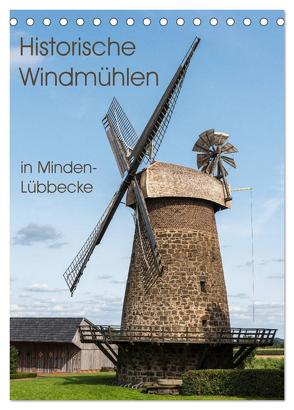 Historische Windmühlen

in Minden-Lübbecke